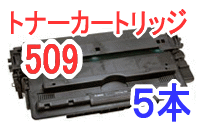 トナーカートリッジ
509
5本